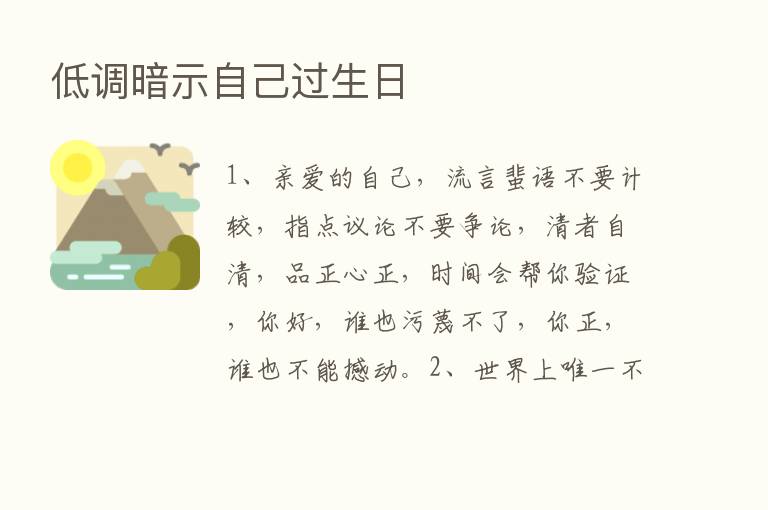 低调暗示自己过生日

1、亲爱的自己，流言蜚语不要计较，指点议论不要争论，清者自清，品正心正，时间会帮你验证，你好，谁也污蔑不了，你正，谁也不能撼动。2、世界上唯一不